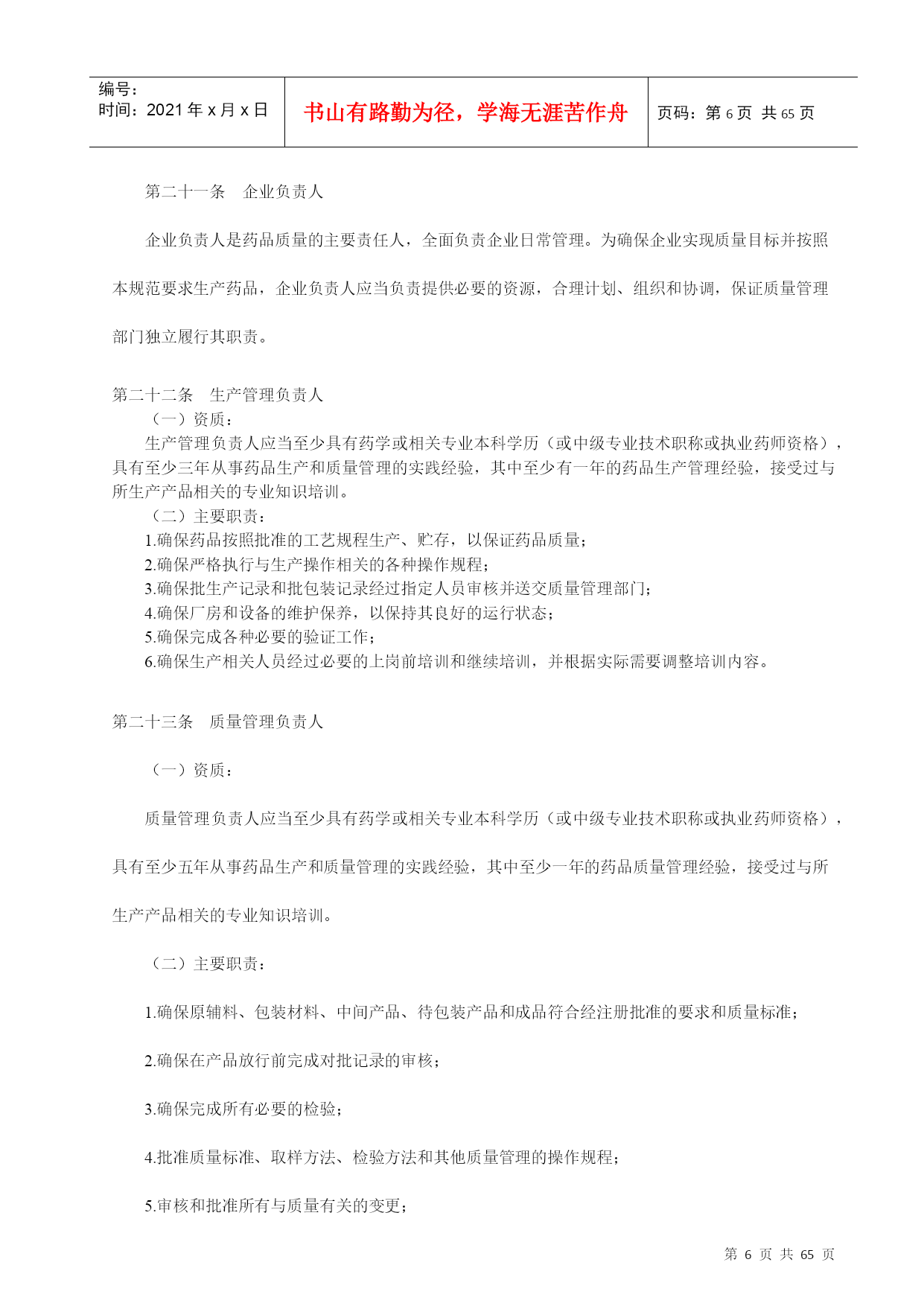 编号：
时间：2021 年 x 月 x 日

书山有路勤为径，学海无涯苦作舟

页码：第 6 页 共 65 页

第二十一条 企业负责人

企业负责人是药品质量的主要责任人，全面负责企业日常管理。为确保企业实现质量目标并按照本规范要求生产药品，企业负责人应当负责提供必要的资源，合理计划、组织和协调，保证质量管理部门独立履行其职责。

第二十二条 生产管理负责人
（一）资质：
生产管理负责人应当至少具有药学或相关专业本科学历（或中级专业技术职称或执业药师资格），具有至少三年从事药品生产和质量管理的实践经验，其中至少有一年的药品生产管理经验，接受过与所生产产品相关的专业知识培训。
（二）主要职责：
1.确保药品按照批准的工艺规程生产、贮存，以保证药品质量；
2.确保严格执行与生产操作相关的各种操作规程；
3.确保批生产记录和批包装记录经过指定人员审核并送交质量管理部门；
4.确保厂房和设备的维护保养，以保持其良好的运行状态；
5.确保完成各种必要的验证工作；
6.确保生产相关人员经过必要的上岗前培训和继续培训，并根据实际需要调整培训内容。

第二十三条 质量管理负责人

（一）资质：

质量管理负责人应当至少具有药学或相关专业本科学历（或中级专业技术职称或执业药师资格），具有至少五年从事药品生产和质量管理的实践经验，其中至少一年的药品质量管理经验，接受过与所生产产品相关的专业知识培训。

（二）主要职责：

1.确保原辅料、包装材料、中间产品、待包装产品和成品符合经注册批准的要求和质量标准；

2.确保在产品放行前完成对批记录的审核；

3.确保完成所有必要的检验；

4.批准质量标准、取样方法、检验方法和其他质量管理的操作规程；

5.审核和批准所有与质量有关的变更；

第 6 页 共 65 页